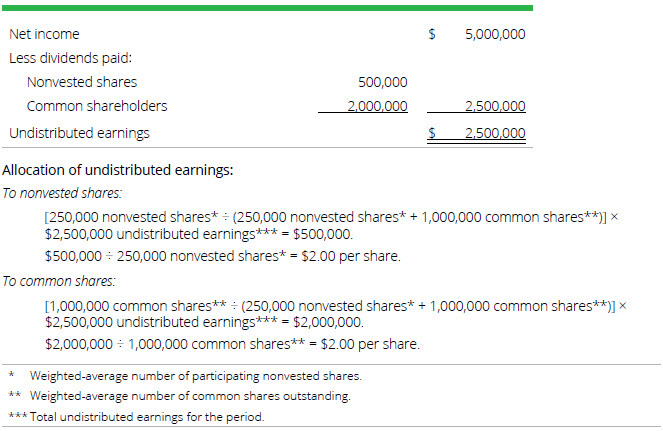 | Net income |  | $ 5,000,000 |
|---|---|---|
| Less dividends paid: |  |  |
| Nonvested shares | 500,000 |  |
| Common shareholders | 2,000,000 | 2,500,000 |
| Undistributed earnings |  | $ 2,500,000 |

Allocation of undistributed earnings:

To nonvested shares:

[250,000 nonvested shares* ÷ (250,000 nonvested shares* + 1,000,000 common shares**)] × $2,500,000 undistributed earnings*** = $500,000.

$500,000 ÷ 250,000 nonvested shares* = $2.00 per share.

To common shares:

[1,000,000 common shares** ÷ (250,000 nonvested shares* + 1,000,000 common shares**)] × $2,500,000 undistributed earnings*** = $2,000,000.

$2,000,000 ÷ 1,000,000 common shares** = $2.00 per share.

* Weighted-average number of participating nonvested shares.

** Weighted-average number of common shares outstanding.

*** Total undistributed earnings for the period.